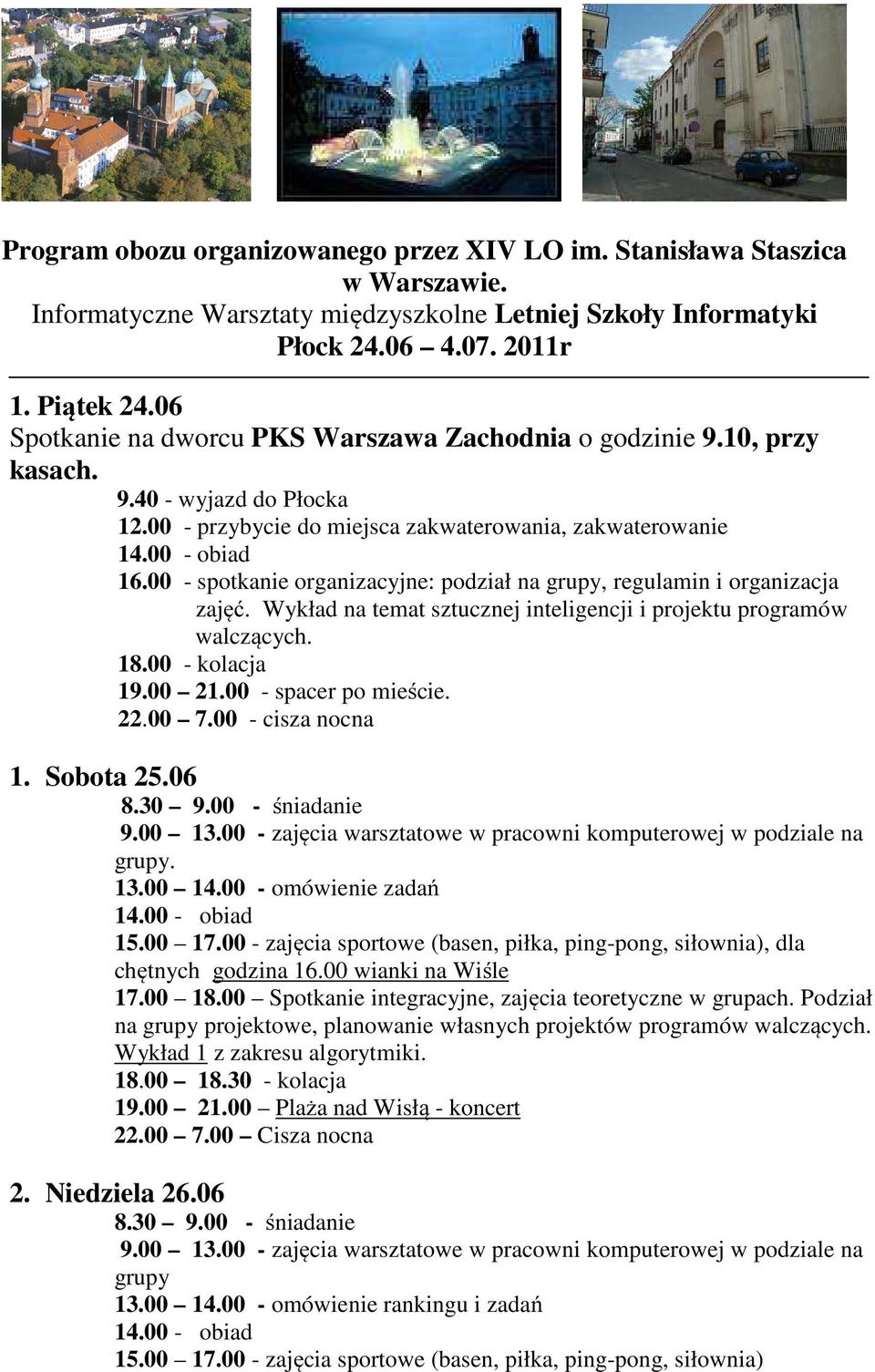 Program obozu organizowanego przez XIV LO im. Stanisława Staszica w Warszawie.
Informatyczne Warsztaty międzyszkolne Letniej Szkoły Informatyki
Płock 24.06 – 4.07. 2011r

1. Piątek 24.06
Spotkanie na dworcu PKS Warszawa Zachodnia o godzinie 9.10, przy kasach.
9.40 - wyjazd do Płocka
12.00 - przybycie do miejsca zakwaterowania, zakwaterowanie
14.00 - obiad
16.00 - spotkanie organizacyjne: podział na grupy, regulamin i organizacja zajęć. Wykład na temat sztucznej inteligencji i projektu programów walczących.
18.00 - kolacja
19.00 – 21.00 - spacer po mieście.
22.00 – 7.00 - cisza nocna

1. Sobota 25.06
8.30 – 9.00 - śniadanie
9.00 – 13.00 - zajęcia warsztatowe w pracowni komputerowej w podziale na grupy.
13.00 – 14.00 - omówienie zadań
14.00 - obiad
15.00 – 17.00 - zajęcia sportowe (basen, piłka, ping-pong, siłownia), dla chętnych godzina 16.00 wianki na Wiśle
17.00 – 18.00 – Spotkanie integracyjne, zajęcia teoretyczne w grupach. Podział na grupy projektowe, planowanie własnych projektów programów walczących. Wykład 1 z zakresu algorytmiki.
18.00 – 18.30 - kolacja
19.00 – 21.00 – Plaża nad Wisłą - koncert
22.00 – 7.00 – Cisza nocna

2. Niedziela 26.06
8.30 – 9.00 - śniadanie
9.00 – 13.00 - zajęcia warsztatowe w pracowni komputerowej w podziale na grupy
13.00 – 14.00 - omówienie rankingu i zadań
14.00 - obiad
15.00 – 17.00 - zajęcia sportowe (basen, piłka, ping-pong, siłownia)